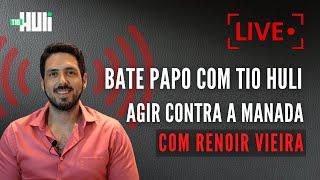 TIO HULI

LIVE

BATE PAPO COM TIO HULI
AGIR CONTRA A MANADA
COM RENOIR VIEIRA